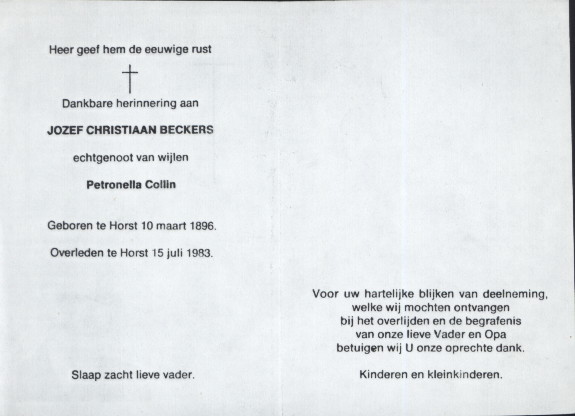 Heer geef hem de eeuwige rust

Dankbare herinnering aan

JOZEF CHRISTIAAN BECKERS

echtgenoot van wijlen

Petronella Collin

Geboren te Horst 10 maart 1896.

Overleden te Horst 15 juli 1983.

Slaap zacht lieve vader.

Voor uw hartelijke blijken van deelneming, welke wij mochten ontvangen bij het overlijden en de begrafenis van onze lieve Vader en Opa betuigen wij U onze oprechte dank.

Kinderen en kleinkinderen.